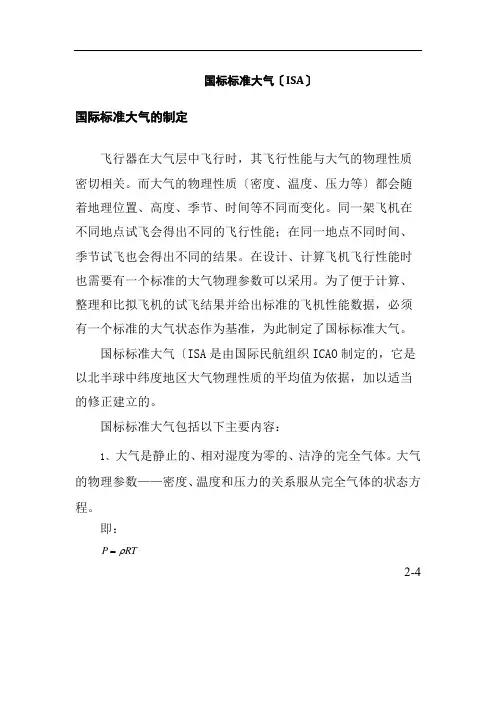 国标标准大气〔ISA〕

国际标准大气的制定

飞行器在大气层中飞行时，其飞行性能与大气的物理性质密切相关。而大气的物理性质〔密度、温度、压力等〕都会随着地理位置、高度、季节、时间等不同而变化。同一架飞机在不同地点试飞会得出不同的飞行性能；在同一地点不同时间、季节试飞也会得出不同的结果。在设计、计算飞机飞行性能时也需要有一个标准的大气物理参数可以采用。为了便于计算、整理和比拟飞机的试飞结果并给出标准的飞机性能数据，必须有一个标准的大气状态作为基准，为此制定了国标标准大气。

国标标准大气〔ISA是由国际民航组织ICAO制定的，它是以北半球中纬度地区大气物理性质的平均值为依据，加以适当的修正建立的。

国标标准大气包括以下主要内容：

1、大气是静止的、相对湿度为零的、洁净的完全气体。大气的物理参数——密度、温度和压力的关系服从完全气体的状态方程。

即：

$P = \rho RT$

2-4